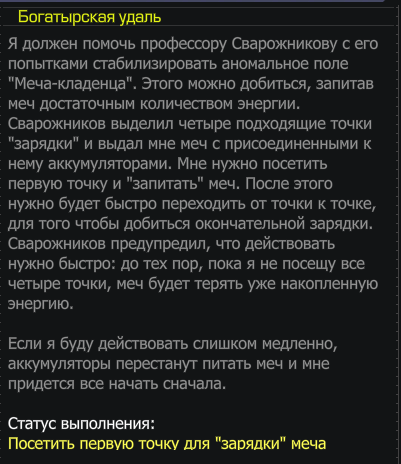 Богатырская удаль

Я должен помочь профессору Сварожникову с его попытками стабилизировать аномальное поле "Меча-кладенца". Этого можно добиться, запитав меч достаточным количеством энергии. Сварожников выделил четыре подходящие точки "зарядки" и выдал мне меч с присоединенными к нему аккумуляторами. Мне нужно посетить первую точку и "запитать" меч. После этого нужно будет быстро переходить от точки к точке, для того чтобы добиться окончательной зарядки. Сварожников предупредил, что действовать нужно быстро: до тех пор, пока я не посещу все четыре точки, меч будет терять уже накопленную энергию.

Если я буду действовать слишком медленно, аккумуляторы перестанут питать меч и мне придется все начать сначала.

Статус выполнения:
Посетить первую точку для "зарядки" меча